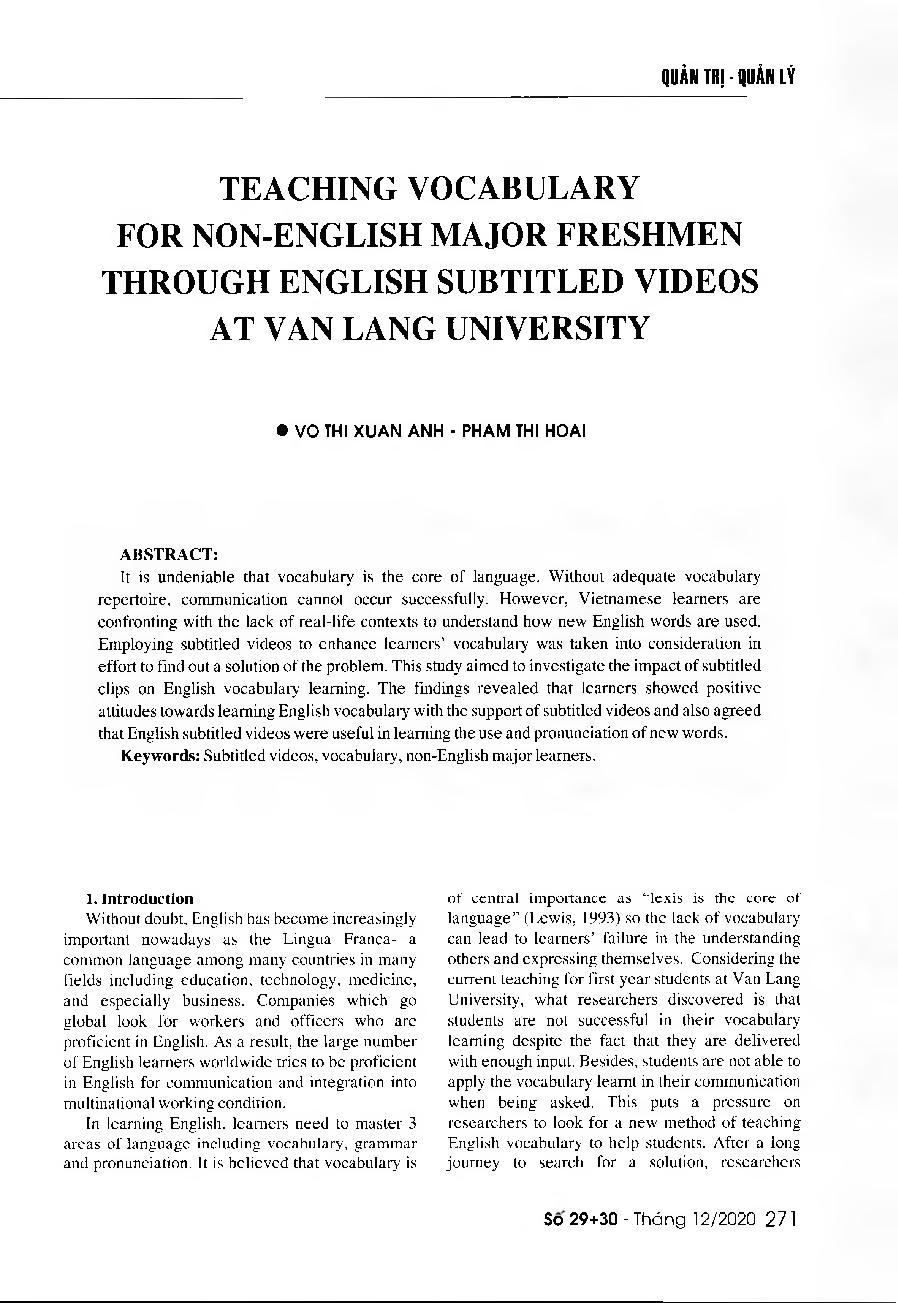 QUẢN TRỊ - QUẢN LÝ

TEACHING VOCABULARY FOR NON-ENGLISH MAJOR FRESHMEN THROUGH ENGLISH SUBTITLED VIDEOS AT VAN LANG UNIVERSITY

● VO THI XUAN ANH - PHAM THI HOAI

ABSTRACT:

It is undeniable that vocabulary is the core of language. Without adequate vocabulary repertoire, communication cannot occur successfully. However, Vietnamese learners are confronting with the lack of real-life contexts to understand how new English words are used. Employing subtitled videos to enhance learners' vocabulary was taken into consideration in effort to find out a solution of the problem. This study aimed to investigate the impact of subtitled clips on English vocabulary learning. The findings revealed that learners showed positive attitudes towards learning English vocabulary with the support of subtitled videos and also agreed that English subtitled videos were useful in learning the use and pronunciation of new words.

Keywords: Subtitled videos, vocabulary, non-English major learners.

1. Introduction

Without doubt, English has become increasingly important nowadays as the Lingua Franca- a common language among many countries in many fields including education, technology, medicine, and especially business. Companies which go global look for workers and officers who are proficient in English. As a result, the large number of English learners worldwide tries to be proficient in English for communication and integration into multinational working condition.

In learning English, learners need to master 3 areas of language including vocabulary, grammar and pronunciation. It is believed that vocabulary is of central importance as "lexis is the core of language" (Lewis, 1993) so the lack of vocabulary can lead to learners' failure in the understanding others and expressing themselves. Considering the current teaching for first year students at Van Lang University, what researchers discovered is that students are not successful in their vocabulary learning despite the fact that they are delivered with enough input. Besides, students are not able to apply the vocabulary learnt in their communication when being asked. This puts a pressure on researchers to look for a new method of teaching English vocabulary to help students. After a long journey to search for a solution, researchers

Số 29+30 - Tháng 12/2020 271